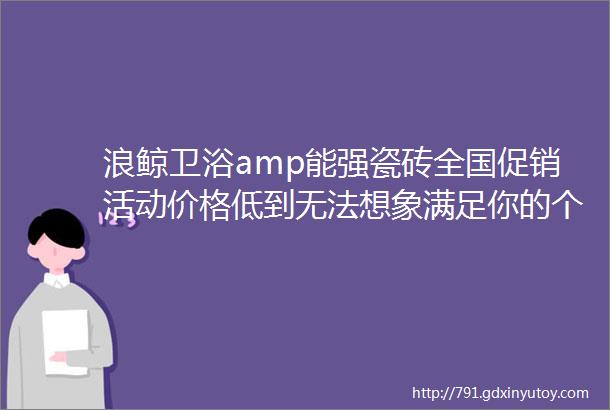 浪鲸卫浴amp能强瓷砖全国促销活动价格低到无法想象满足你的个

http://791.gdxinyutoy.com